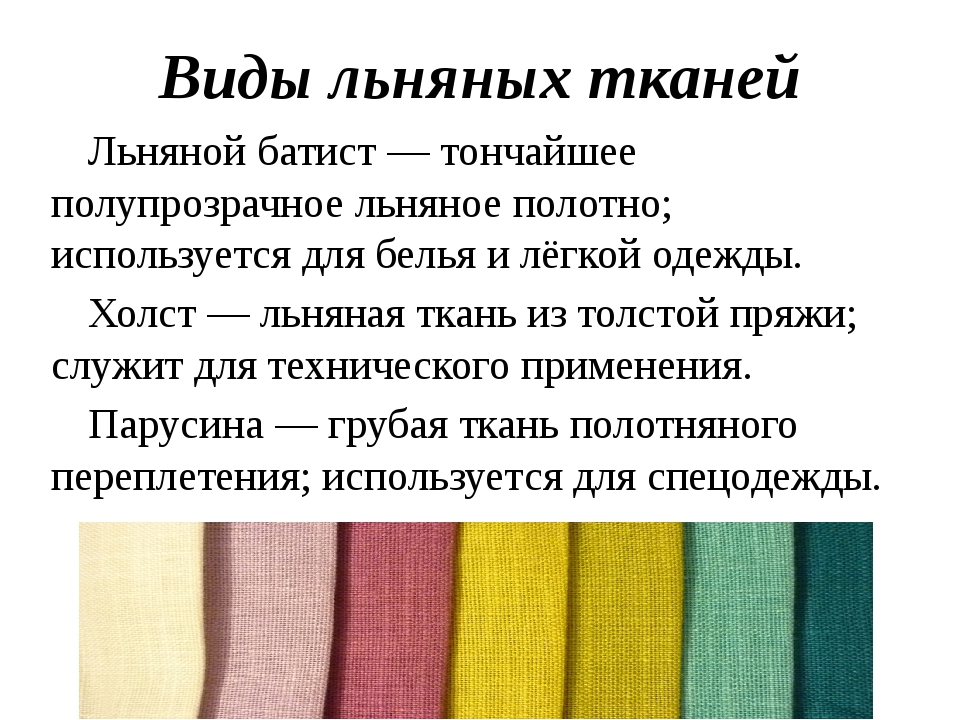 Виды льняных тканей

Льняной батист — тончайшее полупрозрачное льняное полотно; используется для белья и лёгкой одежды.

Холст — льняная ткань из толстой пряжи; служит для технического применения.

Парусина — грубая ткань полотняного переплетения; используется для спецодежды.